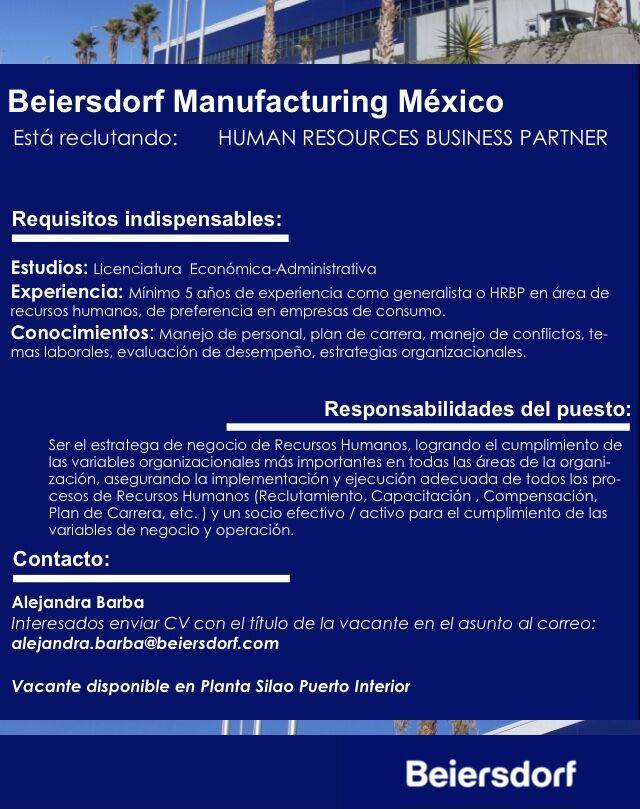 Beiersdorf Manufacturing México

Está reclutando: HUMAN RESOURCES BUSINESS PARTNER

Requisitos indispensables:

Estudios: Licenciatura Económica-Administrativa

Experiencia: Mínimo 5 años de experiencia como generalista o HRBP en área de recursos humanos, de preferencia en empresas de consumo.

Conocimientos: Manejo de personal, plan de carrera, manejo de conflictos, temas laborales, evaluación de desempeño, estrategias organizacionales.

Responsabilidades del puesto:

Ser el estratega de negocio de Recursos Humanos, logrando el cumplimiento de las variables organizacionales más importantes en todas las áreas de la organización, asegurando la implementación y ejecución adecuada de todos los procesos de Recursos Humanos (Reclutamiento, Capacitación , Compensación, Plan de Carrera, etc. ) y un socio efectivo / activo para el cumplimiento de las variables de negocio y operación.

Contacto:

Alejandra Barba
Interesados enviar CV con el título de la vacante en el asunto al correo:
alejandra.barba@beiersdorf.com

Vacante disponible en Planta Silao Puerto Interior

Beiersdorf